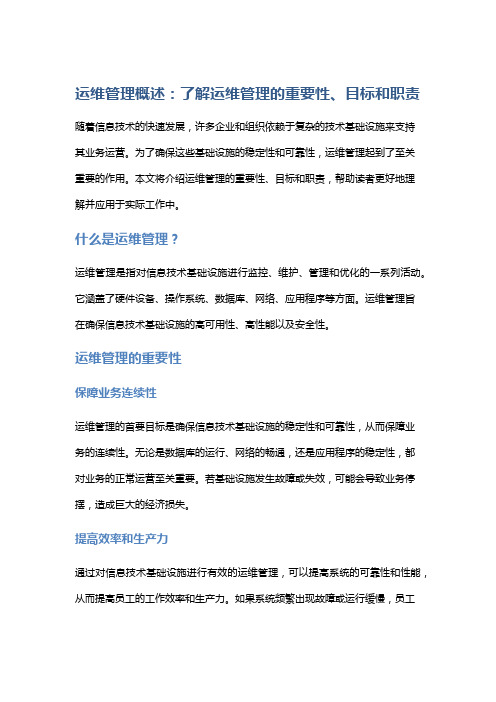 运维管理概述：了解运维管理的重要性、目标和职责

随着信息技术的快速发展，许多企业和组织依赖于复杂的技术基础设施来支持其业务运营。为了确保这些基础设施的稳定性和可靠性，运维管理起到了至关重要的作用。本文将介绍运维管理的重要性、目标和职责，帮助读者更好地理解并应用于实际工作中。

什么是运维管理？

运维管理是指对信息技术基础设施进行监控、维护、管理和优化的一系列活动。它涵盖了硬件设备、操作系统、数据库、网络、应用程序等方面。运维管理旨在确保信息技术基础设施的高可用性、高性能以及安全性。

运维管理的重要性

保障业务连续性

运维管理的首要目标是确保信息技术基础设施的稳定性和可靠性，从而保障业务的连续性。无论是数据库的运行、网络的畅通，还是应用程序的稳定性，都对业务的正常运营至关重要。若基础设施发生故障或失效，可能会导致业务停摆，造成巨大的经济损失。

提高效率和生产力

通过对信息技术基础设施进行有效的运维管理，可以提高系统的可靠性和性能，从而提高员工的工作效率和生产力。如果系统频繁出现故障或运行缓慢，员工